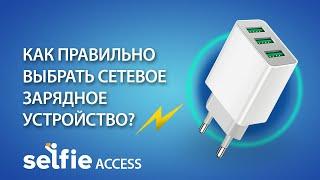 КАК ПРАВИЛЬНО ВЫБРАТЬ СЕТЕВОЕ ЗАРЯДНОЕ УСТРОЙСТВО?

selfie ACCESS